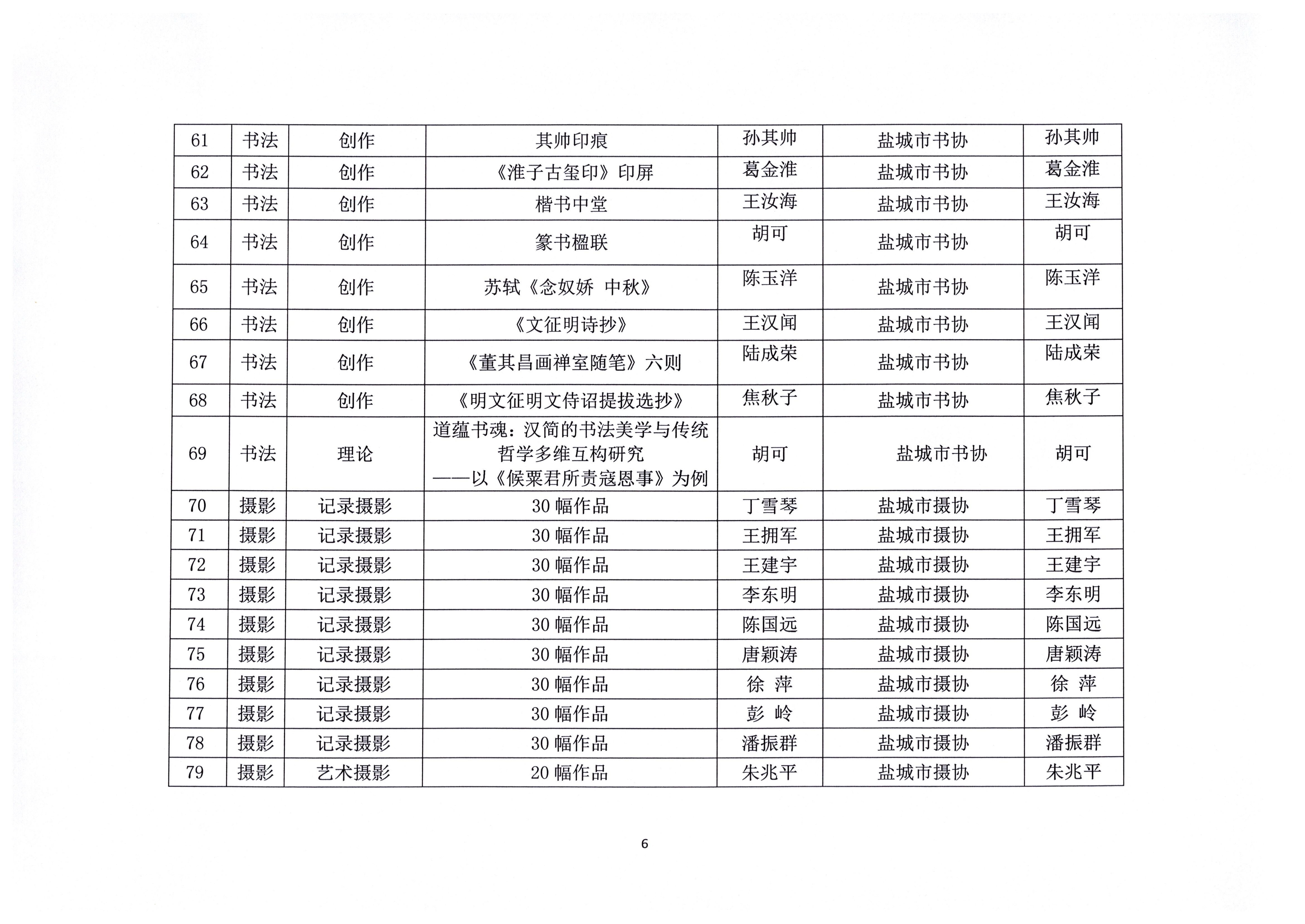 | 61 | 书法 | 创作 | 其帅印痕 | 孙其帅 | 盐城市书协 | 孙其帅 |
|---|---|---|---|---|---|---|
| 62 | 书法 | 创作 | 《淮子古玺印》印屏 | 葛金淮 | 盐城市书协 | 葛金淮 |
| 63 | 书法 | 创作 | 楷书中堂 | 王汝海 | 盐城市书协 | 王汝海 |
| 64 | 书法 | 创作 | 篆书楹联 | 胡可 | 盐城市书协 | 胡可 |
| 65 | 书法 | 创作 | 苏轼《念奴娇 中秋》 | 陈玉洋 | 盐城市书协 | 陈玉洋 |
| 66 | 书法 | 创作 | 《文征明诗抄》 | 王汉闻 | 盐城市书协 | 王汉闻 |
| 67 | 书法 | 创作 | 《董其昌画禅室随笔》六则 | 陆成荣 | 盐城市书协 | 陆成荣 |
| 68 | 书法 | 创作 | 《明文征明文侍诏提拔选抄》 | 焦秋子 | 盐城市书协 | 焦秋子 |
| 69 | 书法 | 理论 | 道蕴书魂：汉简的书法美学与传统哲学多维互构研究 ——以《候粟君所责寇恩事》为例 | 胡可 | 盐城市书协 | 胡可 |
| 70 | 摄影 | 记录摄影 | 30 幅作品 | 丁雪琴 | 盐城市摄协 | 丁雪琴 |
| 71 | 摄影 | 记录摄影 | 30 幅作品 | 王拥军 | 盐城市摄协 | 王拥军 |
| 72 | 摄影 | 记录摄影 | 30 幅作品 | 王建宇 | 盐城市摄协 | 王建宇 |
| 73 | 摄影 | 记录摄影 | 30 幅作品 | 李东明 | 盐城市摄协 | 李东明 |
| 74 | 摄影 | 记录摄影 | 30 幅作品 | 陈国远 | 盐城市摄协 | 陈国远 |
| 75 | 摄影 | 记录摄影 | 30 幅作品 | 唐颖涛 | 盐城市摄协 | 唐颖涛 |
| 76 | 摄影 | 记录摄影 | 30 幅作品 | 徐 萍 | 盐城市摄协 | 徐 萍 |
| 77 | 摄影 | 记录摄影 | 30 幅作品 | 彭 岭 | 盐城市摄协 | 彭 岭 |
| 78 | 摄影 | 记录摄影 | 30 幅作品 | 潘振群 | 盐城市摄协 | 潘振群 |
| 79 | 摄影 | 艺术摄影 | 20 幅作品 | 朱兆平 | 盐城市摄协 | 朱兆平 |

6